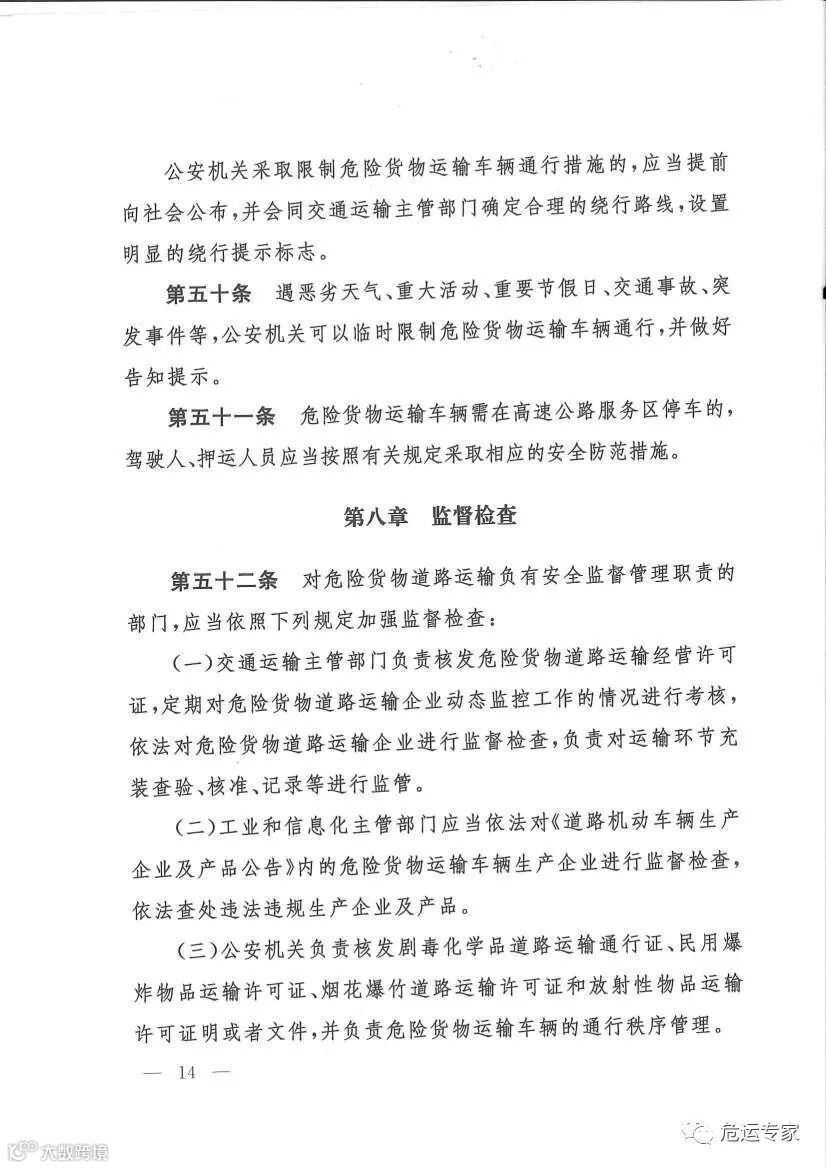 公安机关采取限制危险货物运输车辆通行措施的，应当提前向社会公布，并会同交通运输主管部门确定合理的绕行路线，设置明显的绕行提示标志。

第五十条　遇恶劣天气、重大活动、重要节假日、交通事故、突发事件等，公安机关可以临时限制危险货物运输车辆通行，并做好告知提示。

第五十一条　危险货物运输车辆需在高速公路服务区停车的，驾驶人、押运人员应当按照有关规定采取相应的安全防范措施。

第八章　监督检查

第五十二条　对危险货物道路运输负有安全监督管理职责的部门，应当依照下列规定加强监督检查：

（一）交通运输主管部门负责核发危险货物道路运输经营许可证，定期对危险货物道路运输企业动态监控工作的情况进行考核，依法对危险货物道路运输企业进行监督检查，负责对运输环节充装查验、核准、记录等进行监管。

（二）工业和信息化主管部门应当依法对《道路机动车辆生产企业及产品公告》内的危险货物运输车辆生产企业进行监督检查，依法查处违法违规生产企业及产品。

（三）公安机关负责核发剧毒化学品道路运输通行证、民用爆炸物品运输许可证、烟花爆竹道路运输许可证和放射性物品运输许可证明或者文件，并负责危险货物运输车辆的通行秩序管理。

— 14 —

大数跨境

危运专家